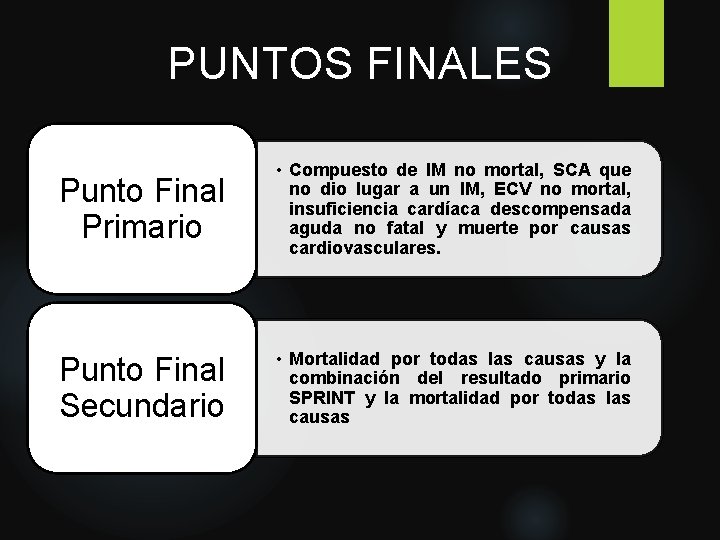 PUNTOS FINALES

Punto Final Primario

• Compuesto de IM no mortal, SCA que no dio lugar a un IM, ECV no mortal, insuficiencia cardíaca descompensada aguda no fatal y muerte por causas cardiovasculares.

Punto Final Secundario

• Mortalidad por todas las causas y la combinación del resultado primario SPRINT y la mortalidad por todas las causas